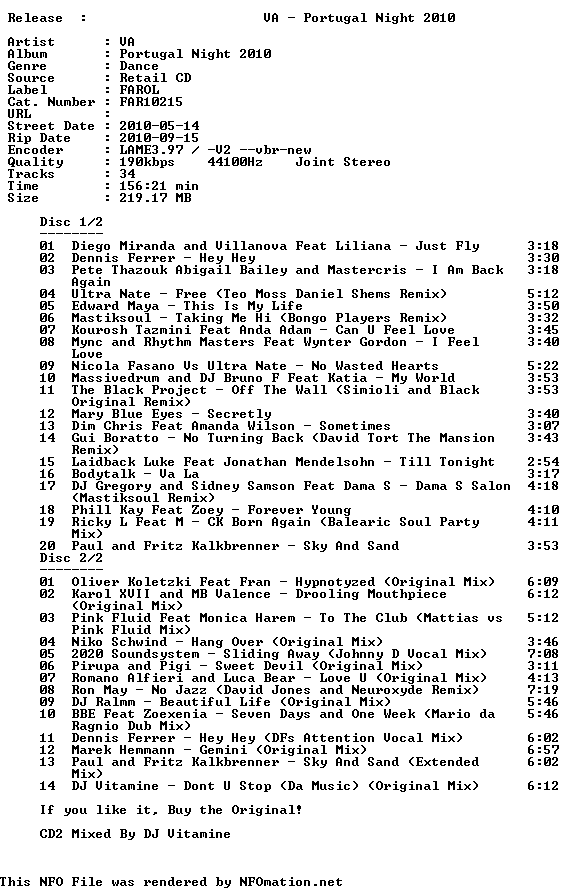 Release : VA - Portugal Night 2010

Artist : VA
Album : Portugal Night 2010
Genre : Dance
Source : Retail CD
Label : FAROL
Cat. Number : FAR10215
URL :
Street Date : 2010-05-14
Rip Date : 2010-09-15
Encoder : LAME3.97 / -V2 --vbr-new
Quality : 190kbps 44100Hz Joint Stereo
Tracks : 34
Time : 156:21 min
Size : 219.17 MB

Disc 1/2
--------
01 Diego Miranda and Villanova Feat Liliana - Just Fly 3:18
02 Dennis Ferrer - Hey Hey 3:30
03 Pete Thazouk Abigail Bailey and Mastercris - I Am Back Again 3:18
04 Ultra Nate - Free (Teo Moss Daniel Shems Remix) 5:12
05 Edward Maya - This Is My Life 3:50
06 Mastiksoul - Taking Me Hi (Bongo Players Remix) 3:32
07 Kourosh Tazmini Feat Anda Adam - Can U Feel Love 3:45
08 Mync and Rhythm Masters Feat Wynter Gordon - I Feel Love 3:40
09 Nicola Fasano Vs Ultra Nate - No Wasted Hearts 5:22
10 Massivedrum and DJ Bruno F Feat Katia - My World 3:53
11 The Black Project - Off The Wall (Simioli and Black Original Remix) 3:53
12 Mary Blue Eyes - Secretly 3:40
13 Dim Chris Feat Amanda Wilson - Sometimes 3:07
14 Gui Boratto - No Turning Back (David Tort The Mansion Remix) 3:43
15 Laidback Luke Feat Jonathan Mendelsohn - Till Tonight 2:54
16 Bodytalk - Va La 3:17
17 DJ Gregory and Sidney Samson Feat Dama S - Dama S Salon (Mastiksoul Remix) 4:18
18 Phill Kay Feat Zoey - Forever Young 4:10
19 Ricky L Feat M - CK Born Again (Balearic Soul Party Mix) 4:11
20 Paul and Fritz Kalkbrenner - Sky And Sand 3:53
Disc 2/2
--------
01 Oliver Koletzki Feat Fran - Hypnotyzed (Original Mix) 6:09
02 Karol XVII and MB Valence - Drooling Mouthpiece (Original Mix) 6:12
03 Pink Fluid Feat Monica Harem - To The Club (Mattias vs Pink Fluid Mix) 5:12
04 Niko Schwind - Hang Over (Original Mix) 3:46
05 2020 Soundsystem - Sliding Away (Johnny D Vocal Mix) 7:08
06 Pirupa and Pigi - Sweet Devil (Original Mix) 3:11
07 Romano Alfieri and Luca Bear - Love U (Original Mix) 4:13
08 Ron May - No Jazz (David Jones and Neuroxyde Remix) 7:19
09 DJ Ralmm - Beautiful Life (Original Mix) 5:46
10 BBE Feat Zoexenia - Seven Days and One Week (Mario da Ragnio Dub Mix) 5:46
11 Dennis Ferrer - Hey Hey (DFs Attention Vocal Mix) 6:02
12 Marek Hemmann - Gemini (Original Mix) 6:57
13 Paul and Fritz Kalkbrenner - Sky And Sand (Extended Mix) 6:02
14 DJ Vitamine - Dont U Stop (Da Music) (Original Mix) 6:12

If you like it, Buy the Original!

CD2 Mixed By DJ Vitamine

This NFO File was rendered by NFOmation.net